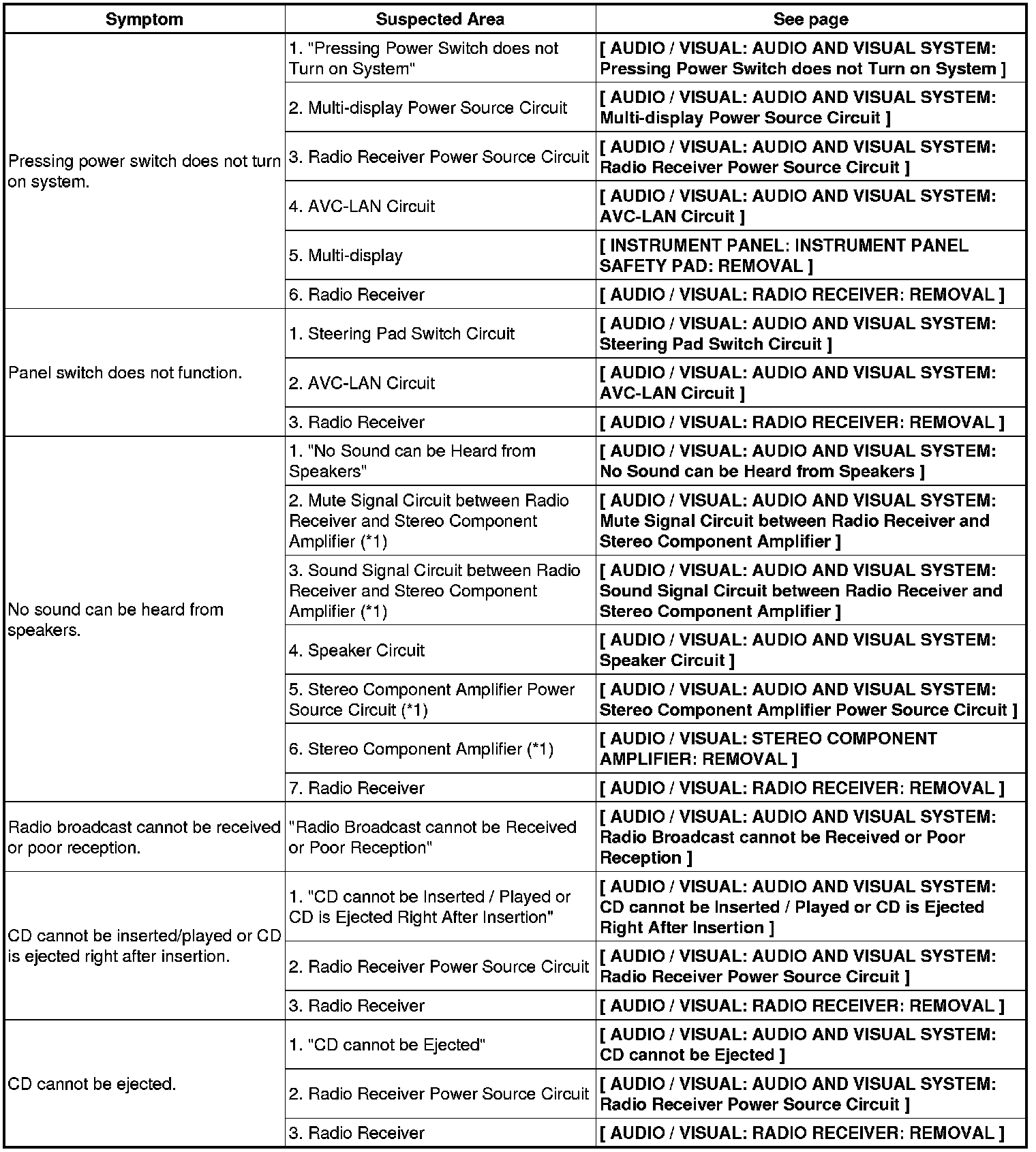 | Symptom | Suspected Area | See page |
|---|---|---|
| Pressing power switch does not turn on system. | 1. "Pressing Power Switch does not Turn on System" | [ AUDIO / VISUAL: AUDIO AND VISUAL SYSTEM: Pressing Power Switch does not Turn on System ] |
| | 2. Multi-display Power Source Circuit | [ AUDIO / VISUAL: AUDIO AND VISUAL SYSTEM: Multi-display Power Source Circuit ] |
| | 3. Radio Receiver Power Source Circuit | [ AUDIO / VISUAL: AUDIO AND VISUAL SYSTEM: Radio Receiver Power Source Circuit ] |
| | 4. AVC-LAN Circuit | [ AUDIO / VISUAL: AUDIO AND VISUAL SYSTEM: AVC-LAN Circuit ] |
| | 5. Multi-display | [ INSTRUMENT PANEL: INSTRUMENT PANEL SAFETY PAD: REMOVAL ] |
| | 6. Radio Receiver | [ AUDIO / VISUAL: RADIO RECEIVER: REMOVAL ] |
| Panel switch does not function. | 1. Steering Pad Switch Circuit | [ AUDIO / VISUAL: AUDIO AND VISUAL SYSTEM: Steering Pad Switch Circuit ] |
| | 2. AVC-LAN Circuit | [ AUDIO / VISUAL: AUDIO AND VISUAL SYSTEM: AVC-LAN Circuit ] |
| | 3. Radio Receiver | [ AUDIO / VISUAL: RADIO RECEIVER: REMOVAL ] |
| No sound can be heard from speakers. | 1. "No Sound can be Heard from Speakers" | [ AUDIO / VISUAL: AUDIO AND VISUAL SYSTEM: No Sound can be Heard from Speakers ] |
| | 2. Mute Signal Circuit between Radio Receiver and Stereo Component Amplifier (*1) | [ AUDIO / VISUAL: AUDIO AND VISUAL SYSTEM: Mute Signal Circuit between Radio Receiver and Stereo Component Amplifier ] |
| | 3. Sound Signal Circuit between Radio Receiver and Stereo Component Amplifier (*1) | [ AUDIO / VISUAL: AUDIO AND VISUAL SYSTEM: Sound Signal Circuit between Radio Receiver and Stereo Component Amplifier ] |
| | 4. Speaker Circuit | [ AUDIO / VISUAL: AUDIO AND VISUAL SYSTEM: Speaker Circuit ] |
| | 5. Stereo Component Amplifier Power Source Circuit (*1) | [ AUDIO / VISUAL: AUDIO AND VISUAL SYSTEM: Stereo Component Amplifier Power Source Circuit ] |
| | 6. Stereo Component Amplifier (*1) | [ AUDIO / VISUAL: STEREO COMPONENT AMPLIFIER: REMOVAL ] |
| | 7. Radio Receiver | [ AUDIO / VISUAL: RADIO RECEIVER: REMOVAL ] |
| Radio broadcast cannot be received or poor reception. | "Radio Broadcast cannot be Received or Poor Reception" | [ AUDIO / VISUAL: AUDIO AND VISUAL SYSTEM: Radio Broadcast cannot be Received or Poor Reception ] |
| CD cannot be inserted/played or CD is ejected right after insertion. | 1. "CD cannot be Inserted / Played or CD is Ejected Right After Insertion" | [ AUDIO / VISUAL: AUDIO AND VISUAL SYSTEM: CD cannot be Inserted / Played or CD is Ejected Right After Insertion ] |
| | 2. Radio Receiver Power Source Circuit | [ AUDIO / VISUAL: AUDIO AND VISUAL SYSTEM: Radio Receiver Power Source Circuit ] |
| | 3. Radio Receiver | [ AUDIO / VISUAL: RADIO RECEIVER: REMOVAL ] |
| CD cannot be ejected. | 1. "CD cannot be Ejected" | [ AUDIO / VISUAL: AUDIO AND VISUAL SYSTEM: CD cannot be Ejected ] |
| | 2. Radio Receiver Power Source Circuit | [ AUDIO / VISUAL: AUDIO AND VISUAL SYSTEM: Radio Receiver Power Source Circuit ] |
| | 3. Radio Receiver | [ AUDIO / VISUAL: RADIO RECEIVER: REMOVAL ] |